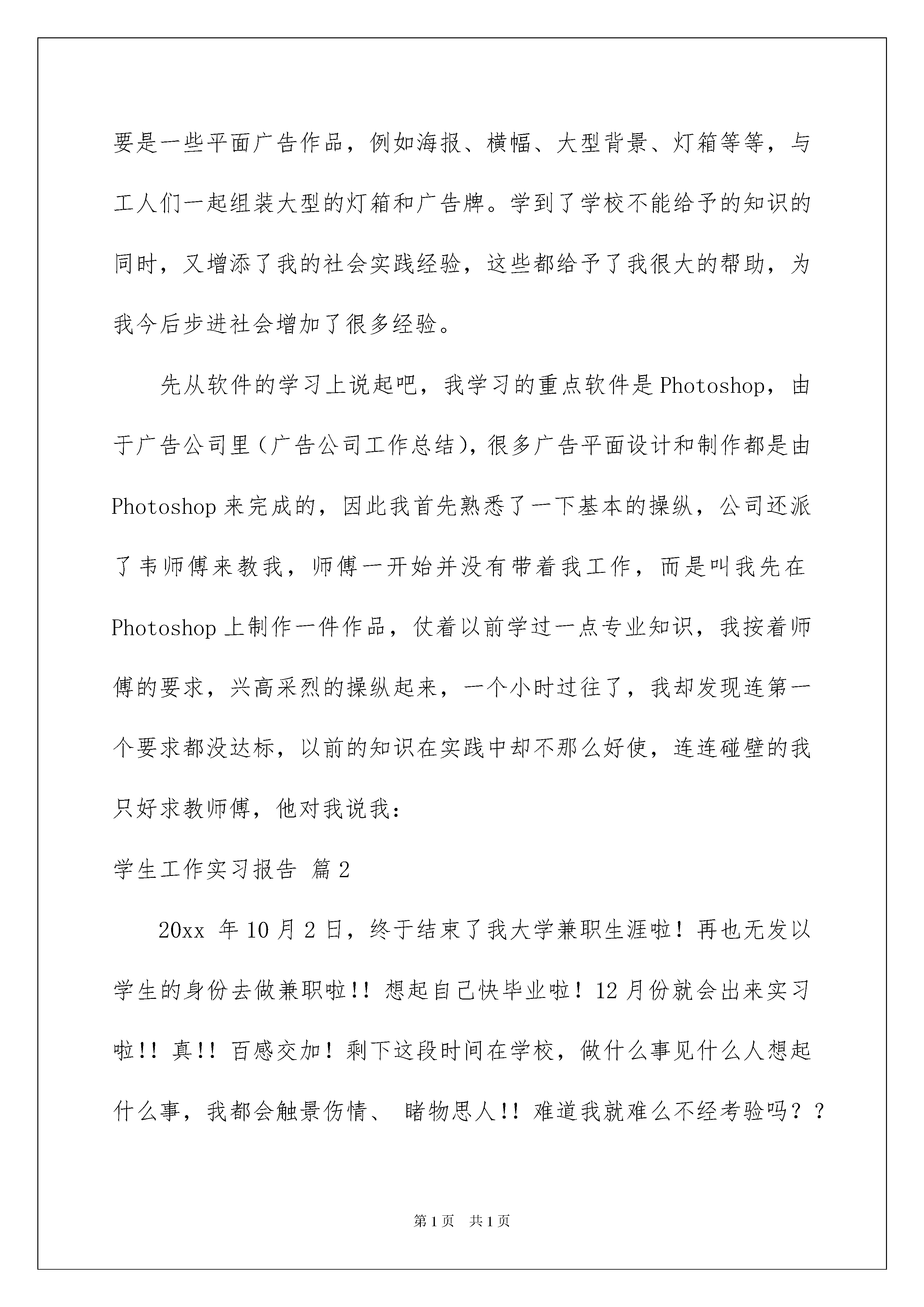 要是一些平面广告作品，例如海报、横幅、大型背景、灯箱等等，与工人们一起组装大型的灯箱和广告牌。学到了学校不能给予的知识的同时，又增添了我的社会实践经验，这些都给予了我很大的帮助，为我今后步进社会增加了很多经验。

先从软件的学习上说起吧，我学习的重点软件是Photoshop，由于广告公司里（广告公司工作总结），很多广告平面设计和制作都是由Photoshop来完成的，因此我首先熟悉了一下基本的操纵，公司还派了韦师傅来教我，师傅一开始并没有带着我工作，而是叫我先在Photoshop上制作一件作品，仗着以前学过一点专业知识，我按着师傅的要求，兴高采烈的操纵起来，一个小时过往了，我却发现连第一个要求都没达标，以前的知识在实践中却不那么好使，连连碰壁的我只好求教师傅，他对我说我：

学生工作实习报告 篇2

20xx 年10月2日，终于结束了我大学兼职生涯啦！再也无发以学生的身份去做兼职啦!! 想起自己快毕业啦！12月份就会出来实习啦!! 真!! 百感交加！剩下这段时间在学校，做什么事见什么人想起什么事，我都会触景伤情、 睹物思人!! 难道我就难么不经考验吗？？

第1页 共1页